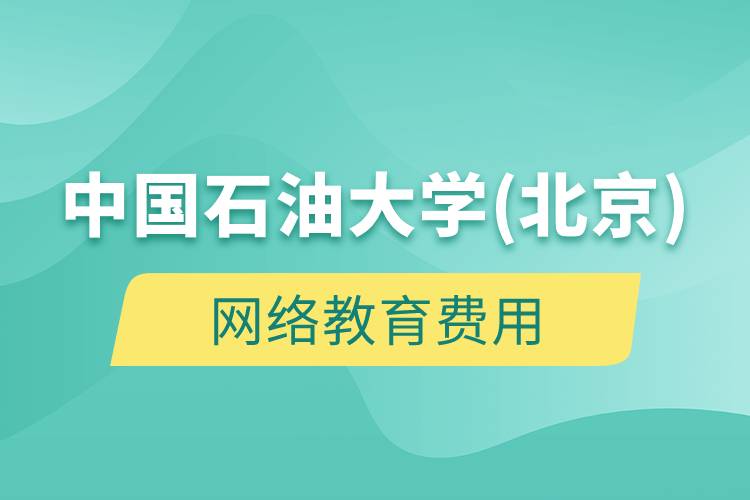 中国石油大学(北京)

网络教育费用